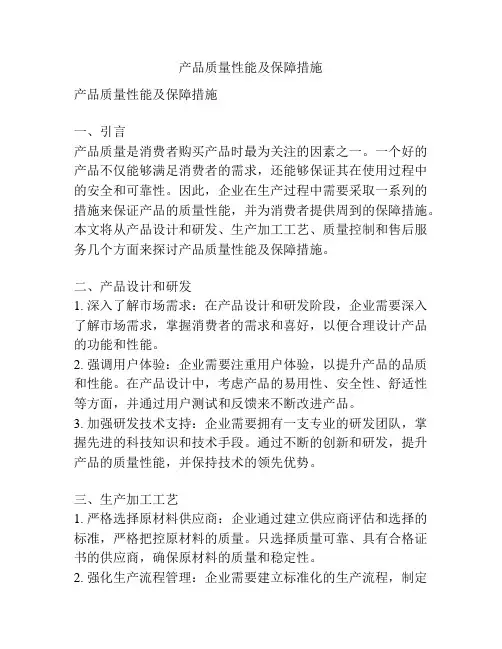 产品质量性能及保障措施

产品质量性能及保障措施

一、引言
产品质量是消费者购买产品时最为关注的因素之一。一个好的产品不仅能够满足消费者的需求，还能够保证其在使用过程中的安全和可靠性。因此，企业在生产过程中需要采取一系列的措施来保证产品的质量性能，并为消费者提供周到的保障措施。本文将从产品设计和研发、生产加工工艺、质量控制和售后服务几个方面来探讨产品质量性能及保障措施。

二、产品设计和研发
1. 深入了解市场需求：在产品设计和研发阶段，企业需要深入了解市场需求，掌握消费者的需求和喜好，以便合理设计产品的功能和性能。
2. 强调用户体验：企业需要注重用户体验，以提升产品的品质和性能。在产品设计中，考虑产品的易用性、安全性、舒适性等方面，并通过用户测试和反馈来不断改进产品。
3. 加强研发技术支持：企业需要拥有一支专业的研发团队，掌握先进的科技知识和技术手段。通过不断的创新和研发，提升产品的质量性能，并保持技术的领先优势。

三、生产加工工艺
1. 严格选择原材料供应商：企业通过建立供应商评估和选择的标准，严格把控原材料的质量。只选择质量可靠、具有合格证书的供应商，确保原材料的质量和稳定性。
2. 强化生产流程管理：企业需要建立标准化的生产流程，制定